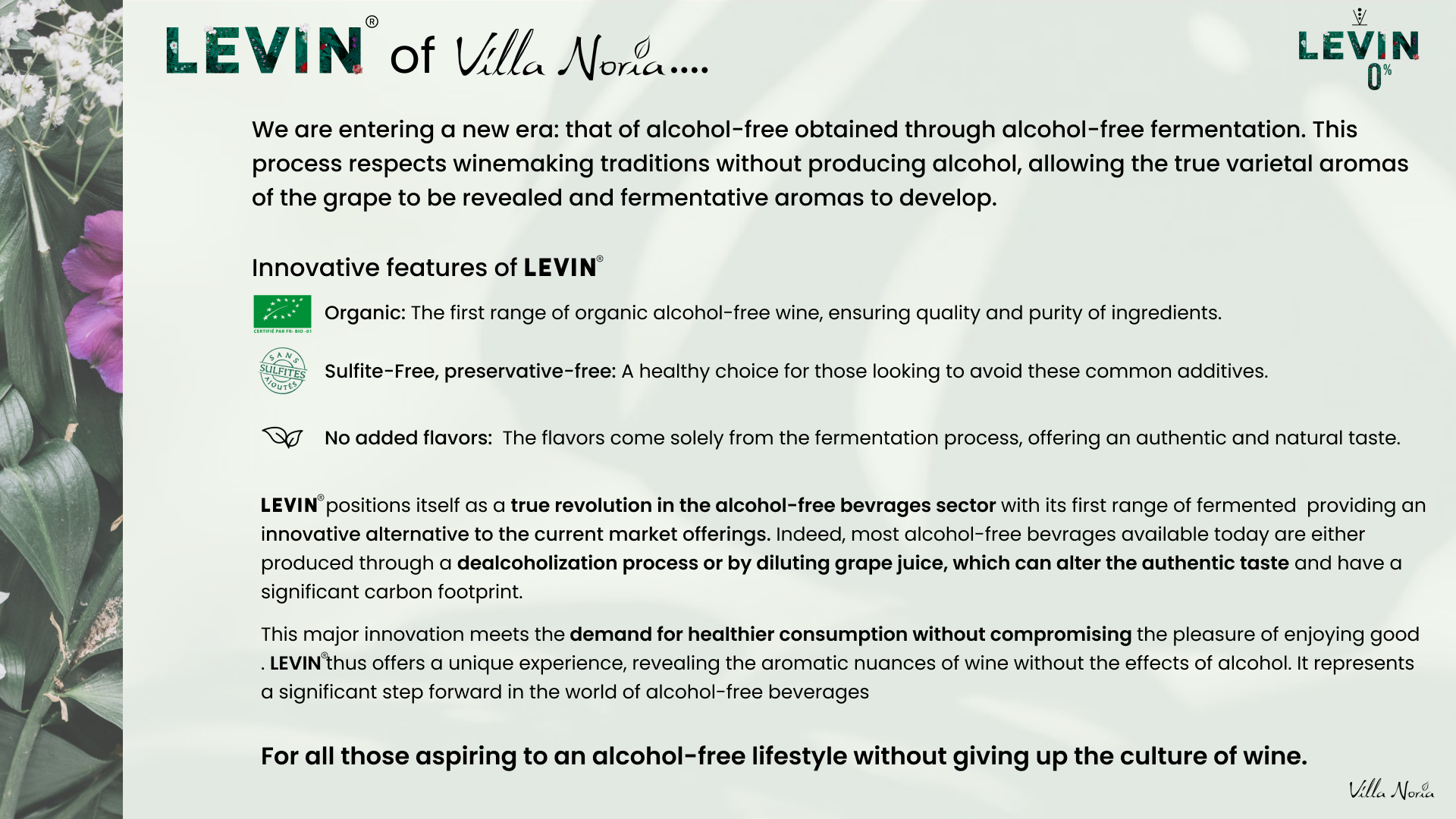 LEVIN® of Villa Noria....

LEVIN 0%

We are entering a new era: that of alcohol-free obtained through alcohol-free fermentation. This process respects winemaking traditions without producing alcohol, allowing the true varietal aromas of the grape to be revealed and fermentative aromas to develop.

Innovative features of LEVIN®

CERTIFIÉ PAR FR-BIO-01

Organic: The first range of organic alcohol-free wine, ensuring quality and purity of ingredients.

SANS SULFITES AJOUTÉS

Sulfite-Free, preservative-free: A healthy choice for those looking to avoid these common additives.

No added flavors: The flavors come solely from the fermentation process, offering an authentic and natural taste.

LEVIN® positions itself as a true revolution in the alcohol-free bevrages sector with its first range of fermented providing an innovative alternative to the current market offerings. Indeed, most alcohol-free bevrages available today are either produced through a dealcoholization process or by diluting grape juice, which can alter the authentic taste and have a significant carbon footprint.

This major innovation meets the demand for healthier consumption without compromising the pleasure of enjoying good . LEVIN® thus offers a unique experience, revealing the aromatic nuances of wine without the effects of alcohol. It represents a significant step forward in the world of alcohol-free beverages

For all those aspiring to an alcohol-free lifestyle without giving up the culture of wine.

Villa Noria